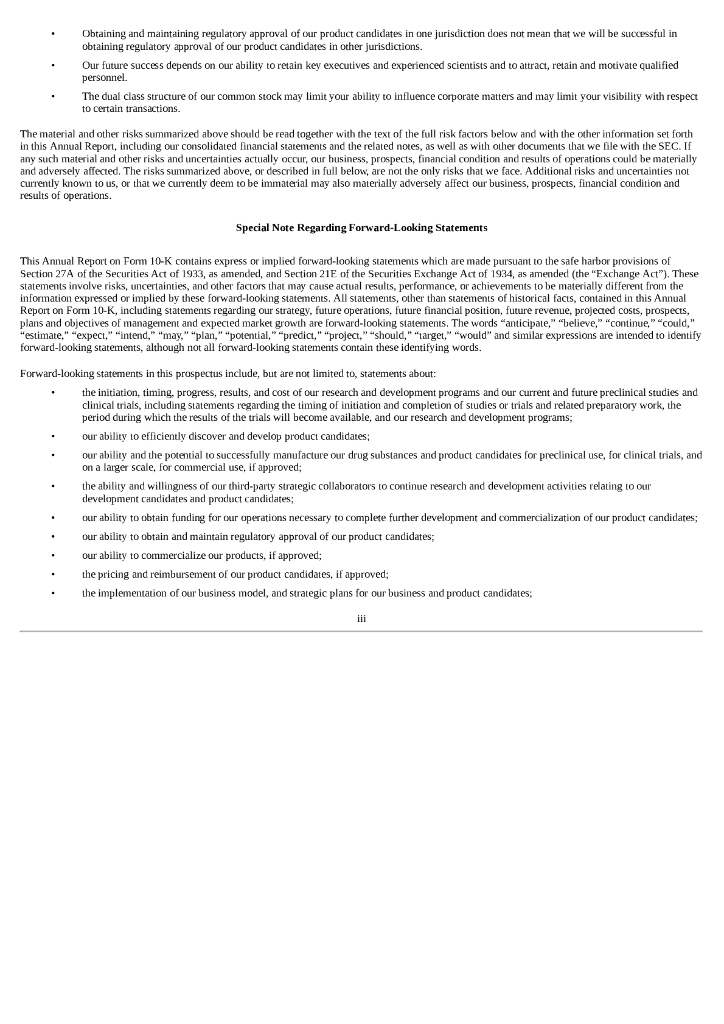 • Obtaining and maintaining regulatory approval of our product candidates in one jurisdiction does not mean that we will be successful in obtaining regulatory approval of our product candidates in other jurisdictions.

• Our future success depends on our ability to retain key executives and experienced scientists and to attract, retain and motivate qualified personnel.

• The dual class structure of our common stock may limit your ability to influence corporate matters and may limit your visibility with respect to certain transactions.

The material and other risks summarized above should be read together with the text of the full risk factors below and with the other information set forth in this Annual Report, including our consolidated financial statements and the related notes, as well as with other documents that we file with the SEC. If any such material and other risks and uncertainties actually occur, our business, prospects, financial condition and results of operations could be materially and adversely affected. The risks summarized above, or described in full below, are not the only risks that we face. Additional risks and uncertainties not currently known to us, or that we currently deem to be immaterial may also materially adversely affect our business, prospects, financial condition and results of operations.

Special Note Regarding Forward-Looking Statements

This Annual Report on Form 10-K contains express or implied forward-looking statements which are made pursuant to the safe harbor provisions of Section 27A of the Securities Act of 1933, as amended, and Section 21E of the Securities Exchange Act of 1934, as amended (the “Exchange Act”). These statements involve risks, uncertainties, and other factors that may cause actual results, performance, or achievements to be materially different from the information expressed or implied by these forward-looking statements. All statements, other than statements of historical facts, contained in this Annual Report on Form 10-K, including statements regarding our strategy, future operations, future financial position, future revenue, projected costs, prospects, plans and objectives of management and expected market growth are forward-looking statements. The words “anticipate,” “believe,” “continue,” “could,” “estimate,” “expect,” “intend,” “may,” “plan,” “potential,” “predict,” “project,” “should,” “target,” “would” and similar expressions are intended to identify forward-looking statements, although not all forward-looking statements contain these identifying words.

Forward-looking statements in this prospectus include, but are not limited to, statements about:

• the initiation, timing, progress, results, and cost of our research and development programs and our current and future preclinical studies and clinical trials, including statements regarding the timing of initiation and completion of studies or trials and related preparatory work, the period during which the results of the trials will become available, and our research and development programs;

• our ability to efficiently discover and develop product candidates;

• our ability and the potential to successfully manufacture our drug substances and product candidates for preclinical use, for clinical trials, and on a larger scale, for commercial use, if approved;

• the ability and willingness of our third-party strategic collaborators to continue research and development activities relating to our development candidates and product candidates;

• our ability to obtain funding for our operations necessary to complete further development and commercialization of our product candidates;

• our ability to obtain and maintain regulatory approval of our product candidates;

• our ability to commercialize our products, if approved;

• the pricing and reimbursement of our product candidates, if approved;

• the implementation of our business model, and strategic plans for our business and product candidates;

iii